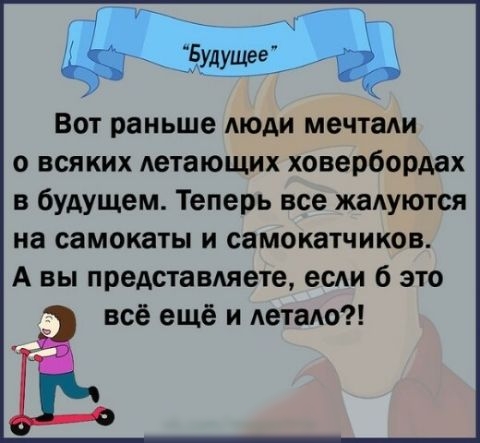 "Будущее"

Вот раньше люди мечтали о всяких летающих ховербордах в будущем. Теперь все жалуются на самокаты и самокатчиков. А вы представляете, если б это всё ещё и летало?!